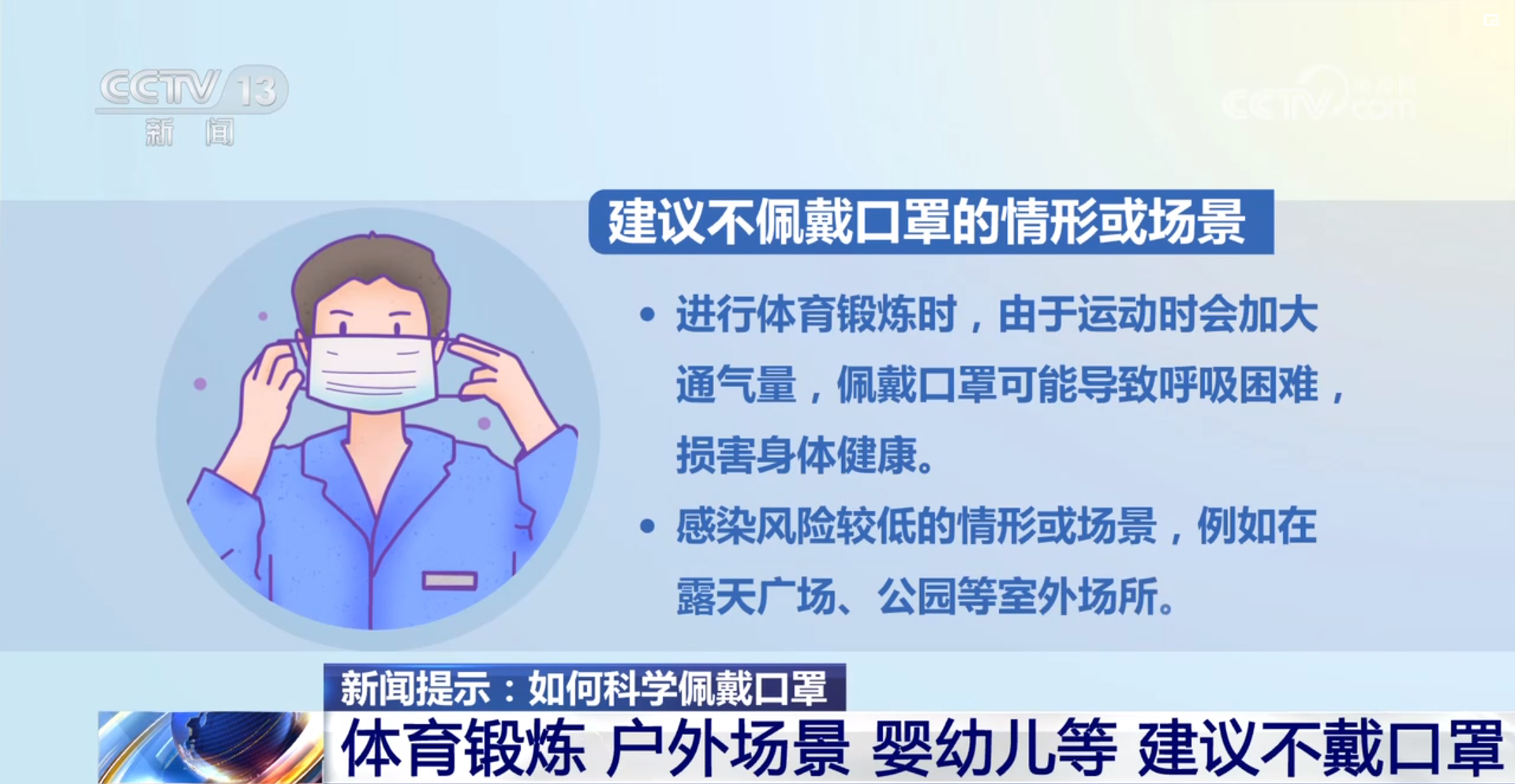 CCTV 13
新闻

CCTV.com

建议不佩戴口罩的情形或场景

• 进行体育锻炼时，由于运动时会加大通气量，佩戴口罩可能导致呼吸困难，损害身体健康。

• 感染风险较低的情形或场景，例如在露天广场、公园等室外场所。

新闻提示：如何科学佩戴口罩

体育锻炼 户外场景 婴幼儿等 建议不戴口罩